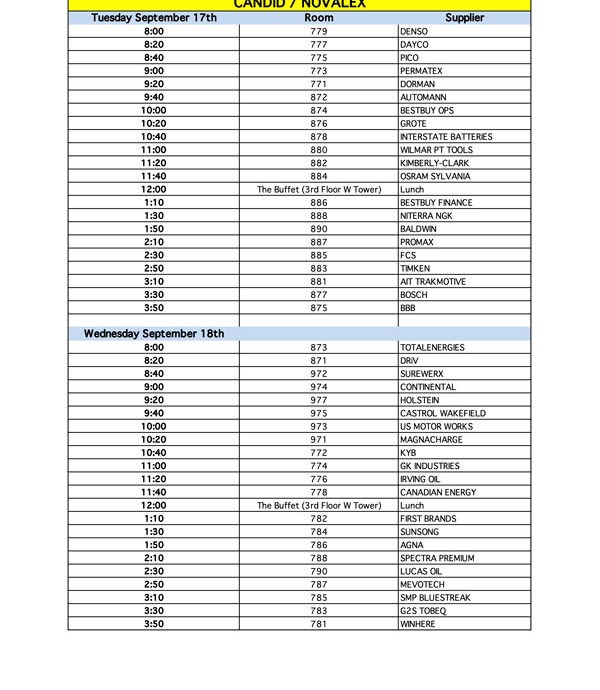 CANDID / NOVALEX

| Tuesday September 17th | Room | Supplier |
|---|---|---|
| 8:00 | 779 | DENSO |
| 8:20 | 777 | DAYCO |
| 8:40 | 775 | PICO |
| 9:00 | 773 | PERMATEX |
| 9:20 | 771 | DORMAN |
| 9:40 | 872 | AUTOMANN |
| 10:00 | 874 | BESTBUY OPS |
| 10:20 | 876 | GROTE |
| 10:40 | 878 | INTERSTATE BATTERIES |
| 11:00 | 880 | WILMAR PT TOOLS |
| 11:20 | 882 | KIMBERLY-CLARK |
| 11:40 | 884 | OSRAM SYLVANIA |
| 12:00 | The Buffet (3rd Floor W Tower) | Lunch |
| 1:10 | 886 | BESTBUY FINANCE |
| 1:30 | 888 | NITERRA NGK |
| 1:50 | 890 | BALDWIN |
| 2:10 | 887 | PROMAX |
| 2:30 | 885 | FCS |
| 2:50 | 883 | TIMKEN |
| 3:10 | 881 | AIT TRAKMOTIVE |
| 3:30 | 877 | BOSCH |
| 3:50 | 875 | BBB |
| | | |
| Wednesday September 18th | | |
| 8:00 | 873 | TOTALENERGIES |
| 8:20 | 871 | DRiV |
| 8:40 | 972 | SUREWERX |
| 9:00 | 974 | CONTINENTAL |
| 9:20 | 977 | HOLSTEIN |
| 9:40 | 975 | CASTROL WAKEFIELD |
| 10:00 | 973 | US MOTOR WORKS |
| 10:20 | 971 | MAGNACHARGE |
| 10:40 | 772 | KYB |
| 11:00 | 774 | GK INDUSTRIES |
| 11:20 | 776 | IRVING OIL |
| 11:40 | 778 | CANADIAN ENERGY |
| 12:00 | The Buffet (3rd Floor W Tower) | Lunch |
| 1:10 | 782 | FIRST BRANDS |
| 1:30 | 784 | SUNSONG |
| 1:50 | 786 | AGNA |
| 2:10 | 788 | SPECTRA PREMIUM |
| 2:30 | 790 | LUCAS OIL |
| 2:50 | 787 | MEVOTECH |
| 3:10 | 785 | SMP BLUESTREAK |
| 3:30 | 783 | G2S TOBEQ |
| 3:50 | 781 | WINHERE |